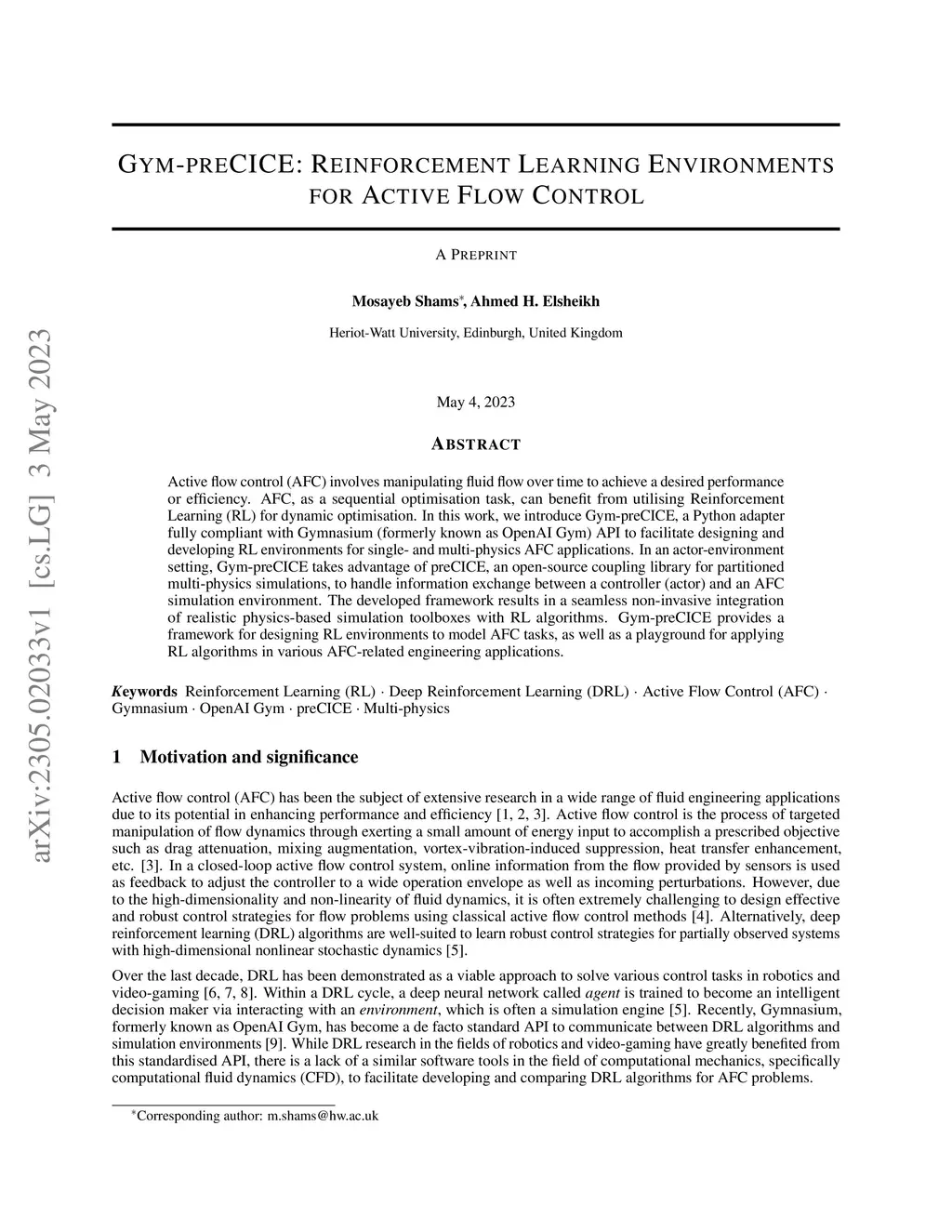 arXiv:2305.02033v1 [cs.LG] 3 May 2023

GYM-PRECICE: REINFORCEMENT LEARNING ENVIRONMENTS FOR ACTIVE FLOW CONTROL

A PREPRINT

Mosayeb Shams*, Ahmed H. Elsheikh

Heriot-Watt University, Edinburgh, United Kingdom

May 4, 2023

ABSTRACT

Active flow control (AFC) involves manipulating fluid flow over time to achieve a desired performance or efficiency. AFC, as a sequential optimisation task, can benefit from utilising Reinforcement Learning (RL) for dynamic optimisation. In this work, we introduce Gym-preCICE, a Python adapter fully compliant with Gymnasium (formerly known as OpenAI Gym) API to facilitate designing and developing RL environments for single- and multi-physics AFC applications. In an actor-environment setting, Gym-preCICE takes advantage of preCICE, an open-source coupling library for partitioned multi-physics simulations, to handle information exchange between a controller (actor) and an AFC simulation environment. The developed framework results in a seamless non-invasive integration of realistic physics-based simulation toolboxes with RL algorithms. Gym-preCICE provides a framework for designing RL environments to model AFC tasks, as well as a playground for applying RL algorithms in various AFC-related engineering applications.

Keywords Reinforcement Learning (RL) · Deep Reinforcement Learning (DRL) · Active Flow Control (AFC) · Gymnasium · OpenAI Gym · preCICE · Multi-physics

1 Motivation and significance

Active flow control (AFC) has been the subject of extensive research in a wide range of fluid engineering applications due to its potential in enhancing performance and efficiency [1, 2, 3]. Active flow control is the process of targeted manipulation of flow dynamics through exerting a small amount of energy input to accomplish a prescribed objective such as drag attenuation, mixing augmentation, vortex-vibration-induced suppression, heat transfer enhancement, etc. [3]. In a closed-loop active flow control system, online information from the flow provided by sensors is used as feedback to adjust the controller to a wide operation envelope as well as incoming perturbations. However, due to the high-dimensionality and non-linearity of fluid dynamics, it is often extremely challenging to design effective and robust control strategies for flow problems using classical active flow control methods [4]. Alternatively, deep reinforcement learning (DRL) algorithms are well-suited to learn robust control strategies for partially observed systems with high-dimensional nonlinear stochastic dynamics [5].

Over the last decade, DRL has been demonstrated as a viable approach to solve various control tasks in robotics and video-gaming [6, 7, 8]. Within a DRL cycle, a deep neural network called agent is trained to become an intelligent decision maker via interacting with an environment, which is often a simulation engine [5]. Recently, Gymnasium, formerly known as OpenAI Gym, has become a de facto standard API to communicate between DRL algorithms and simulation environments [9]. While DRL research in the fields of robotics and video-gaming have greatly benefited from this standardised API, there is a lack of a similar software tools in the field of computational mechanics, specifically computational fluid dynamics (CFD), to facilitate developing and comparing DRL algorithms for AFC problems.

*Corresponding author: m.shams@hw.ac.uk